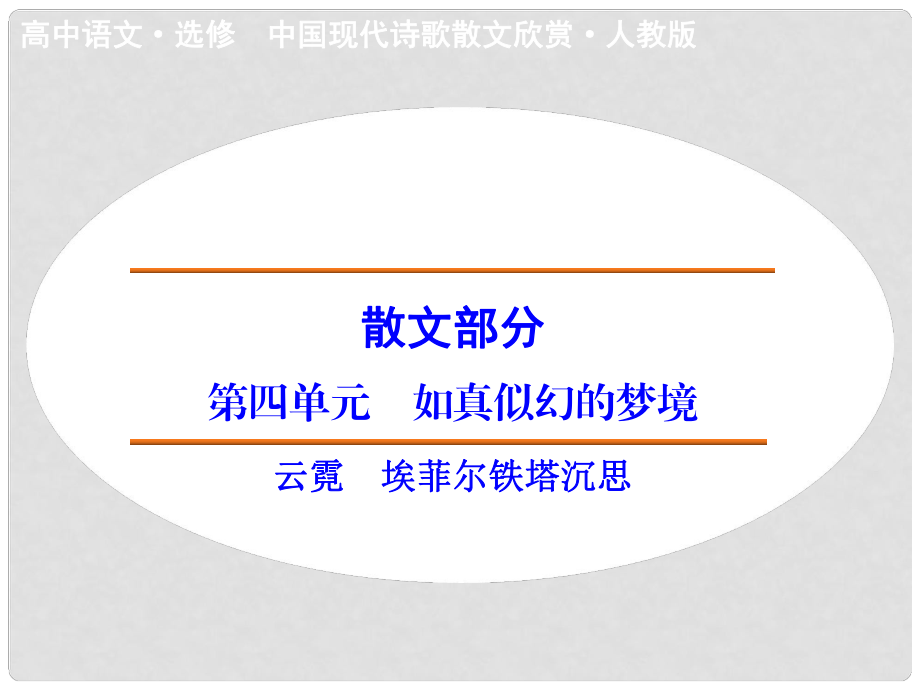 高中语文·选修　中国现代诗歌散文欣赏·人教版

散文部分

第四单元　如真似幻的梦境

云霓　埃菲尔铁塔沉思